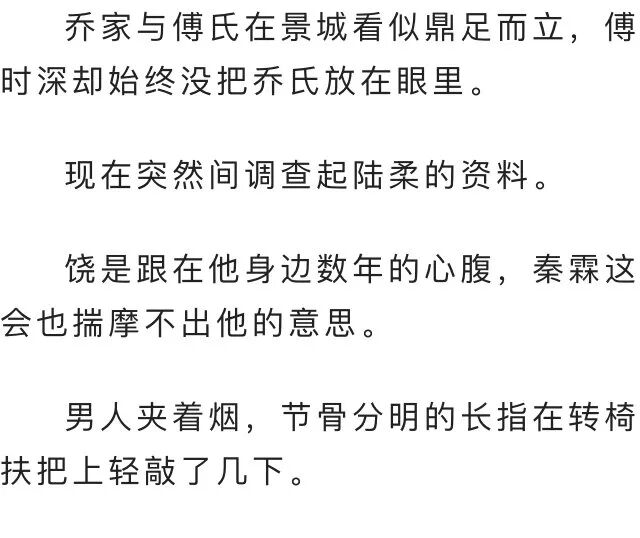 乔家与傅氏在景城看似鼎足而立，傅时深却始终没把乔氏放在眼里。

现在突然间调查起陆柔的资料。

饶是跟在他身边数年的心腹，秦霖这会也揣摩不出他的意思。

男人夹着烟，节骨分明的长指在转椅扶把上轻敲了几下。